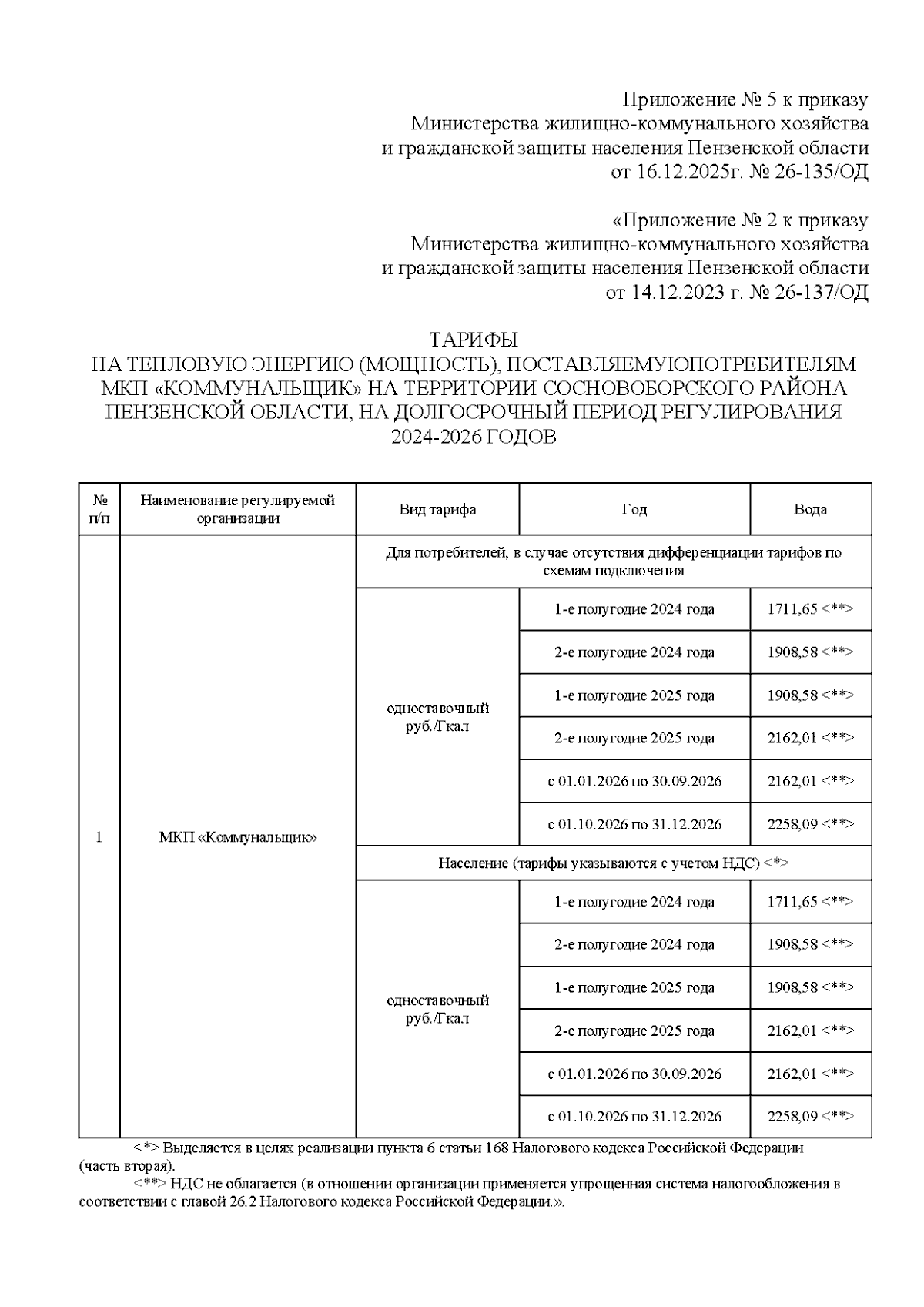 Приложение № 5 к приказу
Министерства жилищно-коммунального хозяйства
и гражданской защиты населения Пензенской области
от 16.12.2025г. № 26-135/ОД

«Приложение № 2 к приказу
Министерства жилищно-коммунального хозяйства
и гражданской защиты населения Пензенской области
от 14.12.2023 г. № 26-137/ОД

ТАРИФЫ
НА ТЕПЛОВУЮ ЭНЕРГИЮ (МОЩНОСТЬ), ПОСТАВЛЯЕМУЮПОТРЕБИТЕЛЯМ МКП «КОММУНАЛЬЩИК» НА ТЕРРИТОРИИ СОСНОВОБОРСКОГО РАЙОНА ПЕНЗЕНСКОЙ ОБЛАСТИ, НА ДОЛГОСРОЧНЫЙ ПЕРИОД РЕГУЛИРОВАНИЯ 2024-2026 ГОДОВ

| № п/п | Наименование регулируемой организации | Вид тарифа | Год | Вода |
|---|---|---|---|---|
| 1 | МКП «Коммунальщик» | Для потребителей, в случае отсутствия дифференциации тарифов по схемам подключения | | |
| | | одноставочный руб./Гкал | 1-е полугодие 2024 года | 1711,65 <**> |
| | | | 2-е полугодие 2024 года | 1908,58 <**> |
| | | | 1-е полугодие 2025 года | 1908,58 <**> |
| | | | 2-е полугодие 2025 года | 2162,01 <**> |
| | | | с 01.01.2026 по 30.09.2026 | 2162,01 <**> |
| | | | с 01.10.2026 по 31.12.2026 | 2258,09 <**> |
| | | Население (тарифы указываются с учетом НДС) <*> | | |
| | | одноставочный руб./Гкал | 1-е полугодие 2024 года | 1711,65 <**> |
| | | | 2-е полугодие 2024 года | 1908,58 <**> |
| | | | 1-е полугодие 2025 года | 1908,58 <**> |
| | | | 2-е полугодие 2025 года | 2162,01 <**> |
| | | | с 01.01.2026 по 30.09.2026 | 2162,01 <**> |
| | | | с 01.10.2026 по 31.12.2026 | 2258,09 <**> |

<*> Выделяется в целях реализации пункта 6 статьи 168 Налогового кодекса Российской Федерации (часть вторая).

<**> НДС не облагается (в отношении организации применяется упрощенная система налогообложения в соответствии с главой 26.2 Налогового кодекса Российской Федерации.».